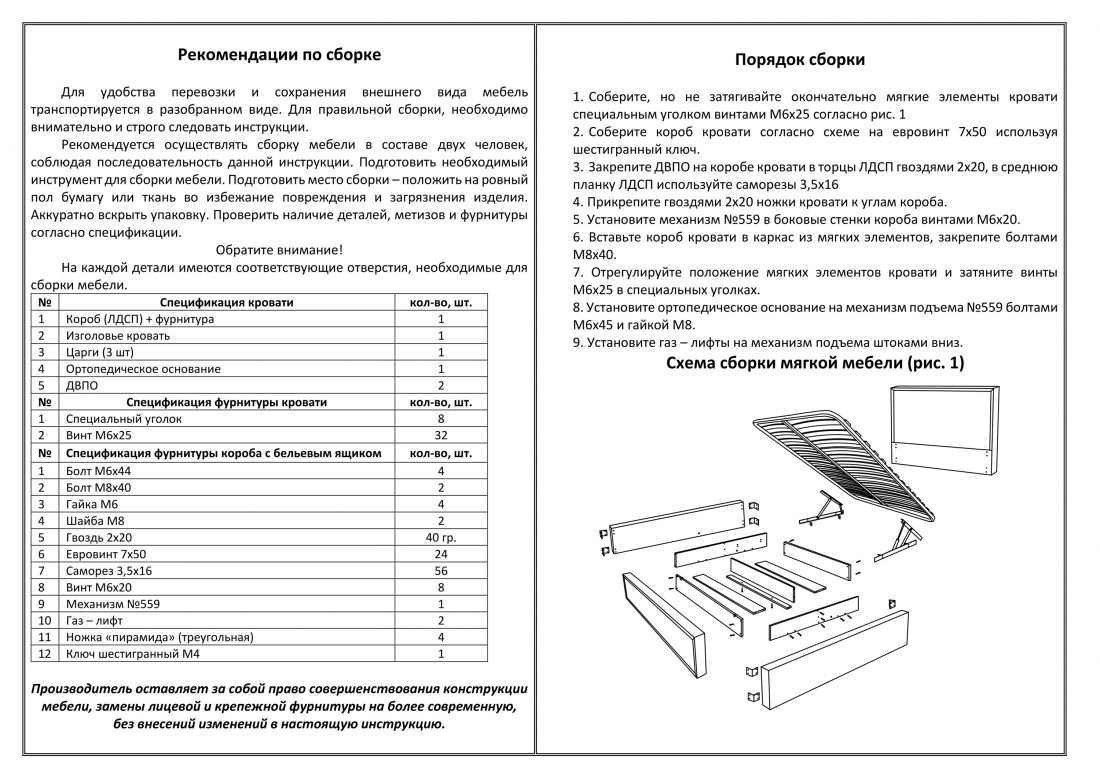 Рекомендации по сборке

Для удобства перевозки и сохранения внешнего вида мебель транспортируется в разобранном виде. Для правильной сборки, необходимо внимательно и строго следовать инструкции.

Рекомендуется осуществлять сборку мебели в составе двух человек, соблюдая последовательность данной инструкции. Подготовить необходимый инструмент для сборки мебели. Подготовить место сборки – положить на ровный пол бумагу или ткань во избежание повреждения и загрязнения изделия. Аккуратно вскрыть упаковку. Проверить наличие деталей, метизов и фурнитуры согласно спецификации.

Обратите внимание!

На каждой детали имеются соответствующие отверстия, необходимые для сборки мебели.

| № | Спецификация кровати | кол-во, шт. |
|---|---|---|
| 1 | Короб (ЛДСП) + фурнитура | 1 |
| 2 | Изголовье кровать | 1 |
| 3 | Царги (3 шт) | 1 |
| 4 | Ортопедическое основание | 1 |
| 5 | ДВПО | 2 |
| № | Спецификация фурнитуры кровати | кол-во, шт. |
| 1 | Специальный уголок | 8 |
| 2 | Винт М6х25 | 32 |
| № | Спецификация фурнитуры короба с бельевым ящиком | кол-во, шт. |
| 1 | Болт М6х44 | 4 |
| 2 | Болт М8х40 | 2 |
| 3 | Гайка М6 | 4 |
| 4 | Шайба М8 | 2 |
| 5 | Гвоздь 2х20 | 40 гр. |
| 6 | Евровинт 7х50 | 24 |
| 7 | Саморез 3,5х16 | 56 |
| 8 | Винт М6х20 | 8 |
| 9 | Механизм №559 | 1 |
| 10 | Газ – лифт | 2 |
| 11 | Ножка «пирамида» (треугольная) | 4 |
| 12 | Ключ шестигранный М4 | 1 |

Производитель оставляет за собой право совершенствования конструкции мебели, замены лицевой и крепежной фурнитуры на более современную, без внесений изменений в настоящую инструкцию.

Порядок сборки

1. Соберите, но не затягивайте окончательно мягкие элементы кровати специальным уголком винтами М6х25 согласно рис. 1
2. Соберите короб кровати согласно схеме на евровинт 7х50 используя шестигранный ключ.
3. Закрепите ДВПО на коробе кровати в торцы ЛДСП гвоздями 2х20, в среднюю планку ЛДСП используйте саморезы 3,5х16
4. Прикрепите гвоздями 2х20 ножки кровати к углам короба.
5. Установите механизм №559 в боковые стенки короба винтами М6х20.
6. Вставьте короб кровати в каркас из мягких элементов, закрепите болтами М8х40.
7. Отрегулируйте положение мягких элементов кровати и затяните винты М6х25 в специальных уголках.
8. Установите ортопедическое основание на механизм подъема №559 болтами М6х45 и гайкой М8.
9. Установите газ – лифты на механизм подъема штоками вниз.

Схема сборки мягкой мебели (рис. 1)